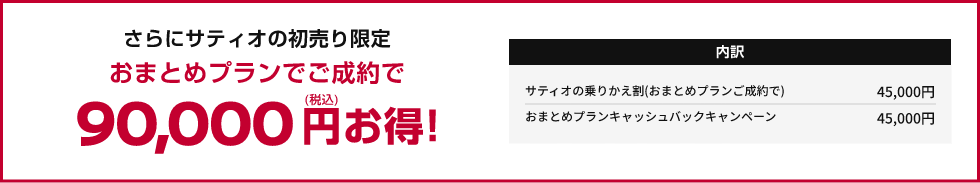 さらにサティオの初売り限定
おまとめプランでご成約で
90,000円(税込)お得!

| 内訳 | |
|---|---|
| サティオの乗りかえ割(おまとめプランご成約で) | 45,000円 |
| おまとめプランキャッシュバックキャンペーン | 45,000円 |